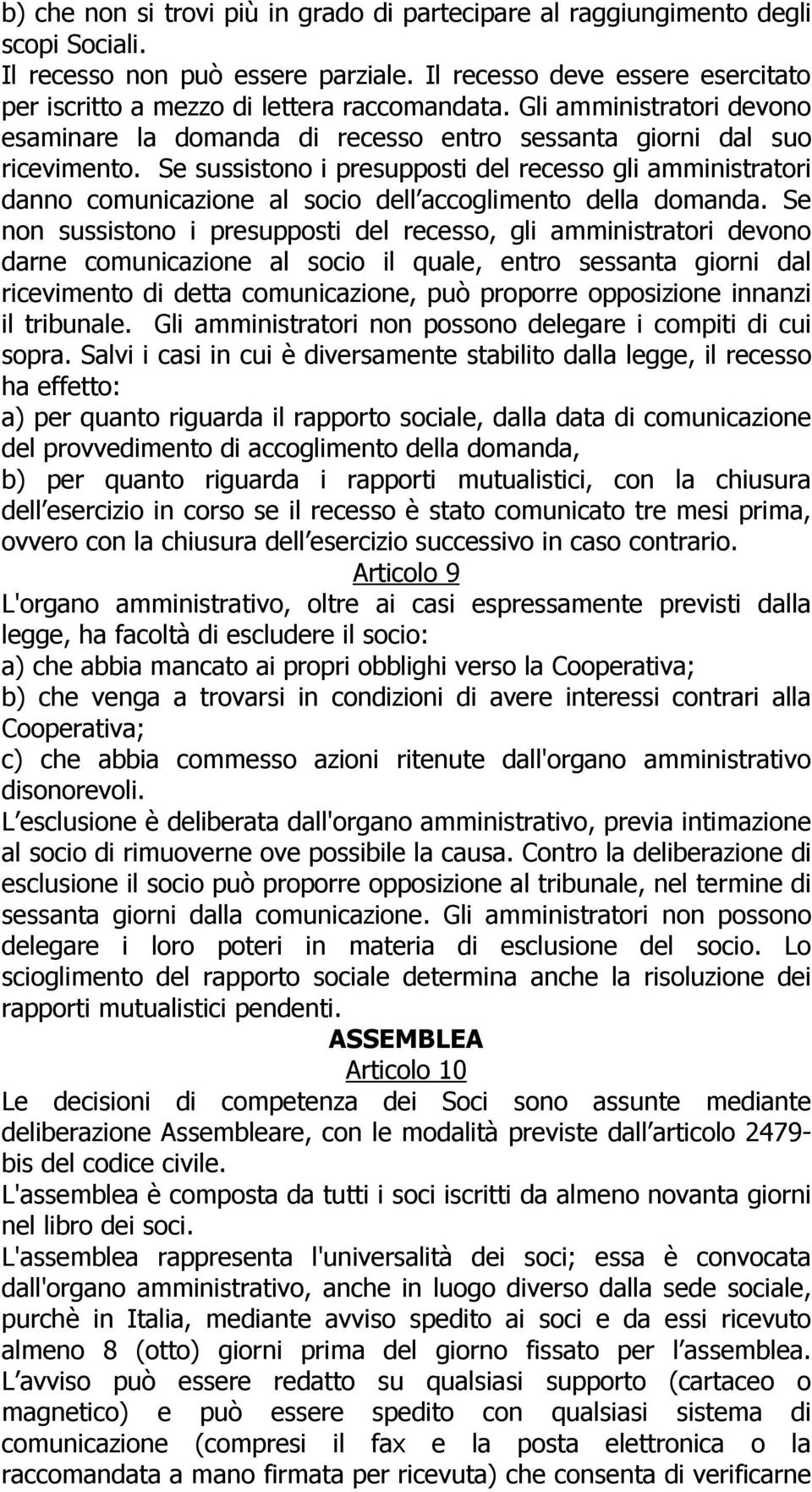 b) che non si trovi più in grado di partecipare al raggiungimento degli scopi Sociali.
Il recesso non può essere parziale. Il recesso deve essere esercitato per iscritto a mezzo di lettera raccomandata. Gli amministratori devono esaminare la domanda di recesso entro sessanta giorni dal suo ricevimento. Se sussistono i presupposti del recesso gli amministratori danno comunicazione al socio dell accoglimento della domanda. Se non sussistono i presupposti del recesso, gli amministratori devono darne comunicazione al socio il quale, entro sessanta giorni dal ricevimento di detta comunicazione, può proporre opposizione innanzi il tribunale. Gli amministratori non possono delegare i compiti di cui sopra. Salvi i casi in cui è diversamente stabilito dalla legge, il recesso ha effetto:
a) per quanto riguarda il rapporto sociale, dalla data di comunicazione del provvedimento di accoglimento della domanda,
b) per quanto riguarda i rapporti mutualistici, con la chiusura dell esercizio in corso se il recesso è stato comunicato tre mesi prima, ovvero con la chiusura dell esercizio successivo in caso contrario.
Articolo 9
L'organo amministrativo, oltre ai casi espressamente previsti dalla legge, ha facoltà di escludere il socio:
a) che abbia mancato ai propri obblighi verso la Cooperativa;
b) che venga a trovarsi in condizioni di avere interessi contrari alla Cooperativa;
c) che abbia commesso azioni ritenute dall'organo amministrativo disonorevoli.
L esclusione è deliberata dall'organo amministrativo, previa intimazione al socio di rimuoverne ove possibile la causa. Contro la deliberazione di esclusione il socio può proporre opposizione al tribunale, nel termine di sessanta giorni dalla comunicazione. Gli amministratori non possono delegare i loro poteri in materia di esclusione del socio. Lo scioglimento del rapporto sociale determina anche la risoluzione dei rapporti mutualistici pendenti.
ASSEMBLEA
Articolo 10
Le decisioni di competenza dei Soci sono assunte mediante deliberazione Assembleare, con le modalità previste dall articolo 2479-bis del codice civile.
L'assemblea è composta da tutti i soci iscritti da almeno novanta giorni nel libro dei soci.
L'assemblea rappresenta l'universalità dei soci; essa è convocata dall'organo amministrativo, anche in luogo diverso dalla sede sociale, purchè in Italia, mediante avviso spedito ai soci e da essi ricevuto almeno 8 (otto) giorni prima del giorno fissato per l assemblea. L avviso può essere redatto su qualsiasi supporto (cartaceo o magnetico) e può essere spedito con qualsiasi sistema di comunicazione (compresi il fax e la posta elettronica o la raccomandata a mano firmata per ricevuta) che consenta di verificarne